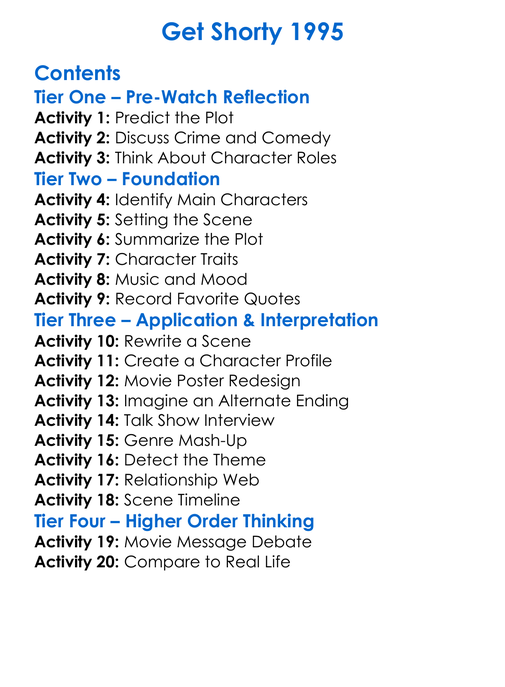 Get Shorty 1995

Contents
Tier One – Pre-Watch Reflection
Activity 1: Predict the Plot
Activity 2: Discuss Crime and Comedy
Activity 3: Think About Character Roles
Tier Two – Foundation
Activity 4: Identify Main Characters
Activity 5: Setting the Scene
Activity 6: Summarize the Plot
Activity 7: Character Traits
Activity 8: Music and Mood
Activity 9: Record Favorite Quotes
Tier Three – Application & Interpretation
Activity 10: Rewrite a Scene
Activity 11: Create a Character Profile
Activity 12: Movie Poster Redesign
Activity 13: Imagine an Alternate Ending
Activity 14: Talk Show Interview
Activity 15: Genre Mash-Up
Activity 16: Detect the Theme
Activity 17: Relationship Web
Activity 18: Scene Timeline
Tier Four – Higher Order Thinking
Activity 19: Movie Message Debate
Activity 20: Compare to Real Life